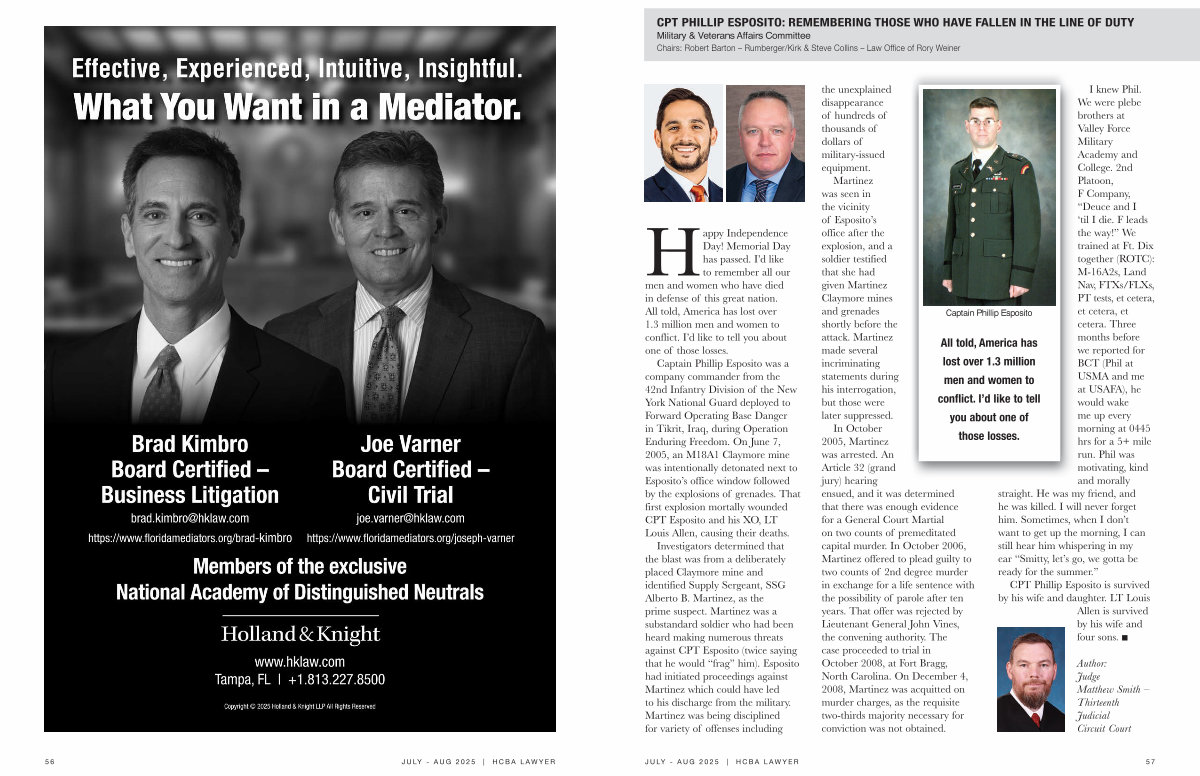 Effective, Experienced, Intuitive, Insightful.
What You Want in a Mediator.

Brad Kimbro
Board Certified – Business Litigation
brad.kimbro@hklaw.com
https://www.floridamediators.org/brad-kimbro

Joe Varner
Board Certified – Civil Trial
joe.varner@hklaw.com
https://www.floridamediators.org/joseph-varner

Members of the exclusive National Academy of Distinguished Neutrals

Holland & Knight
www.hklaw.com
Tampa, FL | +1.813.227.8500

Copyright © 2025 Holland & Knight LLP All Rights Reserved

56 JULY - AUG 2025 | HCBA LAWYER

CPT PHILLIP ESPOSITO: REMEMBERING THOSE WHO HAVE FALLEN IN THE LINE OF DUTY
Military & Veterans Affairs Committee
Chairs: Robert Barton – Rumberger/Kirk & Steve Collins – Law Office of Rory Weiner

Happy Independence Day! Memorial Day has passed. I'd like to remember all our men and women who have died in defense of this great nation. All told, America has lost over 1.3 million men and women to conflict. I'd like to tell you about one of those losses.

Captain Phillip Esposito was a company commander from the 42nd Infantry Division of the New York National Guard deployed to Forward Operating Base Danger in Tikrit, Iraq, during Operation Enduring Freedom. On June 7, 2005, an M18A1 Claymore mine was intentionally detonated next to Esposito's office window followed by the explosions of grenades. That first explosion mortally wounded CPT Esposito and his XO, LT Louis Allen, causing their deaths.

Investigators determined that the blast was from a deliberately placed Claymore mine and identified Supply Sergeant, SSG Alberto B. Martinez, as the prime suspect. Martinez was a substandard soldier who had been heard making numerous threats against CPT Esposito (twice saying that he would "frag" him). Esposito had initiated proceedings against Martinez which could have led to his discharge from the military. Martinez was being disciplined for variety of offenses including the unexplained disappearance of hundreds of thousands of dollars of military-issued equipment.

Martinez was seen in the vicinity of Esposito's office after the explosion, and a soldier testified that she had given Martinez Claymore mines and grenades shortly before the attack. Martinez made several incriminating statements during his interrogation, but those were later suppressed.

In October 2005, Martinez was arrested. An Article 32 (grand jury) hearing ensued, and it was determined that there was enough evidence for a General Court Martial on two counts of premeditated capital murder. In October 2006, Martinez offered to plead guilty to two counts of 2nd degree murder in exchange for a life sentence with the possibility of parole after ten years. That offer was rejected by Lieutenant General John Vines, the convening authority. The case proceeded to trial in October 2008, at Fort Bragg, North Carolina. On December 4, 2008, Martinez was acquitted on murder charges, as the requisite two-thirds majority necessary for conviction was not obtained.

Captain Phillip Esposito

All told, America has lost over 1.3 million men and women to conflict. I'd like to tell you about one of those losses.

I knew Phil. We were plebe brothers at Valley Force Military Academy and College. 2nd Platoon, F Company, "Deuce and I 'til I die. F leads the way!" We trained at Ft. Dix together (ROTC): M-16A2s, Land Nav, FTXs/FLXs, PT tests, et cetera, et cetera, et cetera. Three months before we reported for BCT (Phil at USMA and me at USAFA), he would wake me up every morning at 0445 hrs for a 5+ mile run. Phil was motivating, kind and morally straight. He was my friend, and he was killed. I will never forget him. Sometimes, when I don't want to get up the morning, I can still hear him whispering in my ear "Smitty, let's go, we gotta be ready for the summer."

CPT Phillip Esposito is survived by his wife and daughter. LT Louis Allen is survived by his wife and four sons. ■

Author: Judge Matthew Smith – Thirteenth Judicial Circuit Court

JULY - AUG 2025 | HCBA LAWYER 57